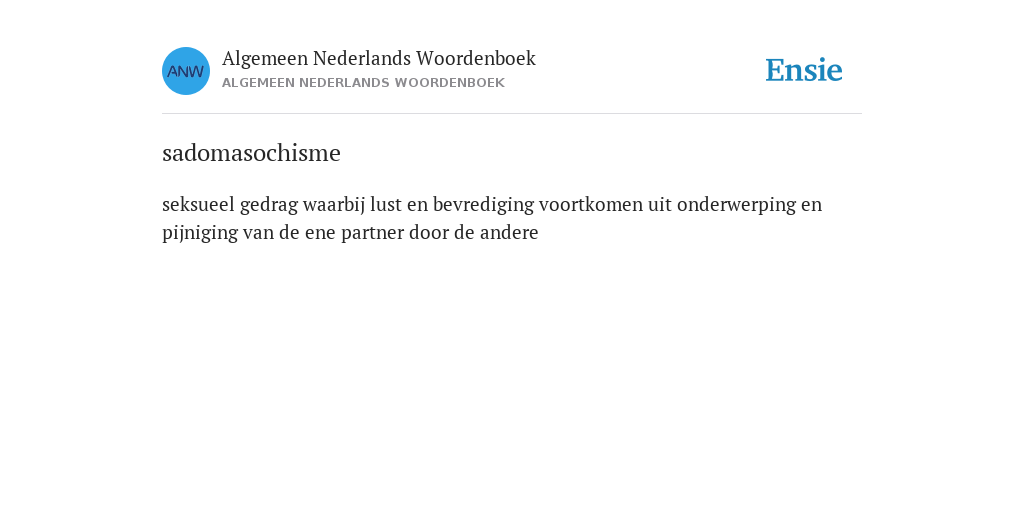 ANW

Algemeen Nederlands Woordenboek
ALGEMEEN NEDERLANDS WOORDENBOEK

Ensie

sadomasochisme

seksueel gedrag waarbij lust en bevrediging voortkomen uit onderwerping en pijniging van de ene partner door de andere